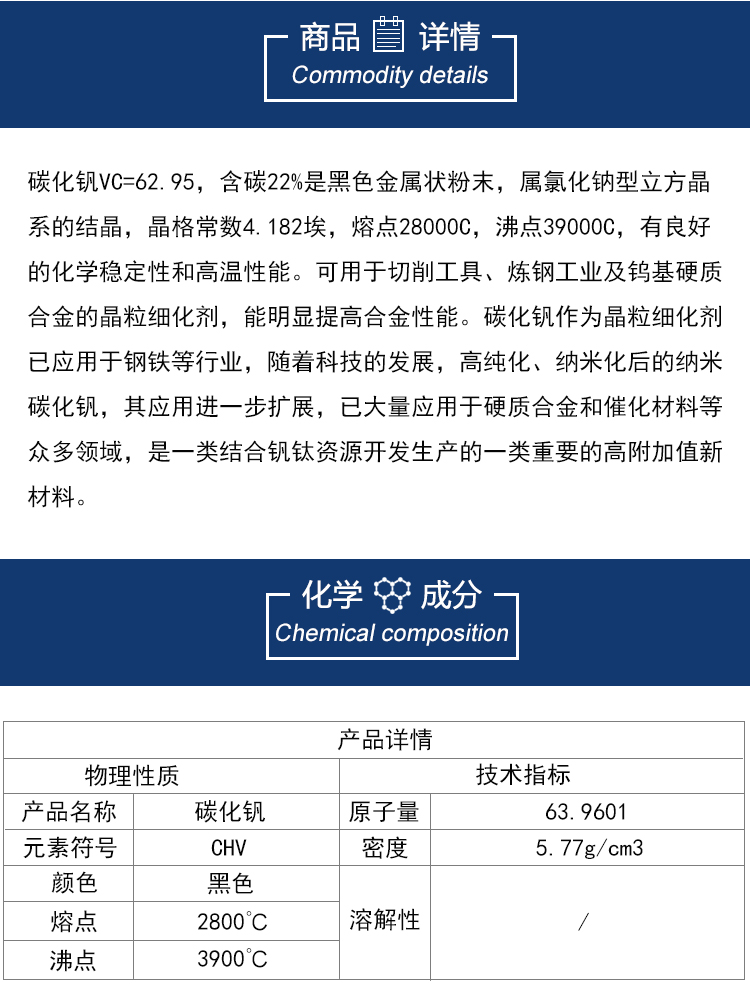 商品 详情
Commodity details

碳化钒VC=62.95，含碳22%是黑色金属状粉末，属氯化钠型立方晶系的结晶，晶格常数4.182埃，熔点28000C，沸点39000C，有良好的化学稳定性和高温性能。可用于切削工具、炼钢工业及钨基硬质合金的晶粒细化剂，能明显提高合金性能。碳化钒作为晶粒细化剂已应用于钢铁等行业，随着科技的发展，高纯化、纳米化后的纳米碳化钒，其应用进一步扩展，已大量应用于硬质合金和催化材料等众多领域，是一类结合钒钛资源开发生产的一类重要的高附加值新材料。

化学 成分
Chemical composition

| 产品详情 | | | |
|---|---|---|---|
| 物理性质 | | 技术指标 | |
| 产品名称 | 碳化钒 | 原子量 | 63.9601 |
| 元素符号 | CHV | 密度 | 5.77g/cm3 |
| 颜色 | 黑色 | 溶解性 | / |
| 熔点 | 2800°C | | |
| 沸点 | 3900°C | | |